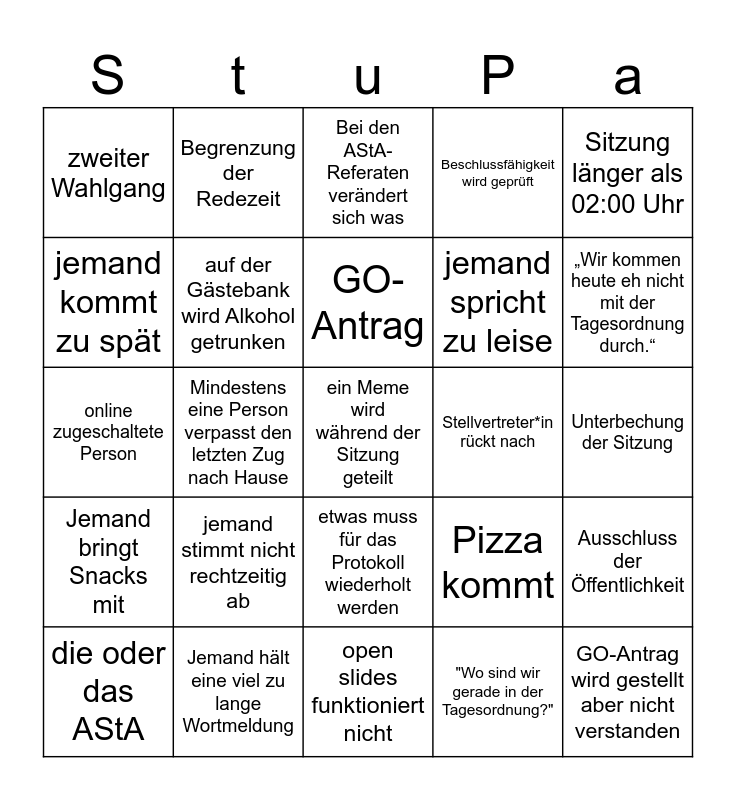 | S | t | u | P | a |
|---|---|---|---|---|
| zweiter Wahlgang | Begrenzung der Redezeit | Bei den AStA-Referaten verändert sich was | Beschlussfähigkeit wird geprüft | Sitzung länger als 02:00 Uhr |
| jemand kommt zu spät | auf der Gästebank wird Alkohol getrunken | GO-Antrag | jemand spricht zu leise | „Wir kommen heute eh nicht mit der Tagesordnung durch.“ |
| online zugeschaltete Person | Mindestens eine Person verpasst den letzten Zug nach Hause | ein Meme wird während der Sitzung geteilt | Stellvertreter*in rückt nach | Unterbechung der Sitzung |
| Jemand bringt Snacks mit | jemand stimmt nicht rechtzeitig ab | etwas muss für das Protokoll wiederholt werden | Pizza kommt | Ausschluss der Öffentlichkeit |
| die oder das AStA | Jemand hält eine viel zu lange Wortmeldung | open slides funktioniert nicht | "Wo sind wir gerade in der Tagesordnung?" | GO-Antrag wird gestellt aber nicht verstanden |